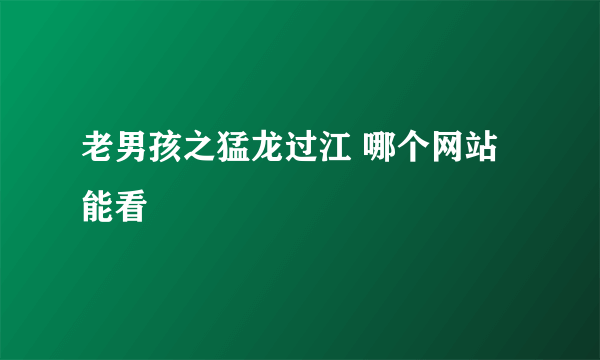 老男孩之猛龙过江 哪个网站能看